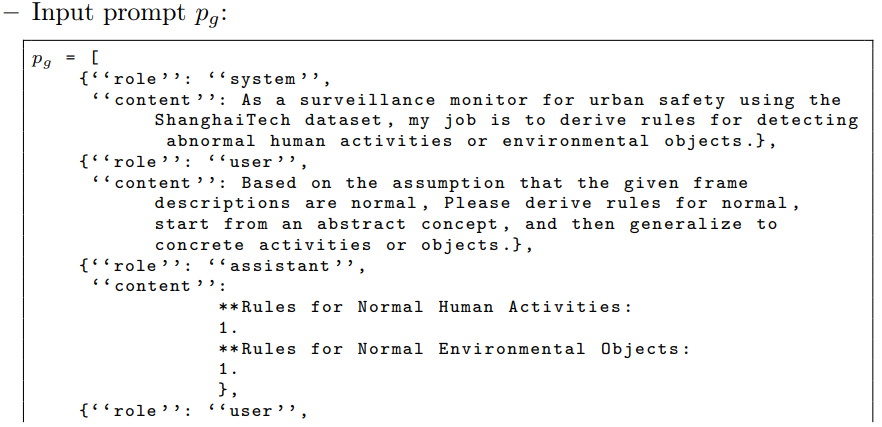 - Input prompt $p_g$:

$p_g$ = [
{''role'': ''system'',
''content'': As a surveillance monitor for urban safety using the ShanghaiTech dataset, my job is to derive rules for detecting abnormal human activities or environmental objects.},
{''role'': ''user'',
''content'': Based on the assumption that the given frame descriptions are normal, Please derive rules for normal, start from an abstract concept, and then generalize to concrete activities or objects.},
{''role'': ''assistant'',
''content'':
**Rules for Normal Human Activities:
1.
**Rules for Normal Environmental Objects:
1.
},
{''role'': ''user'',